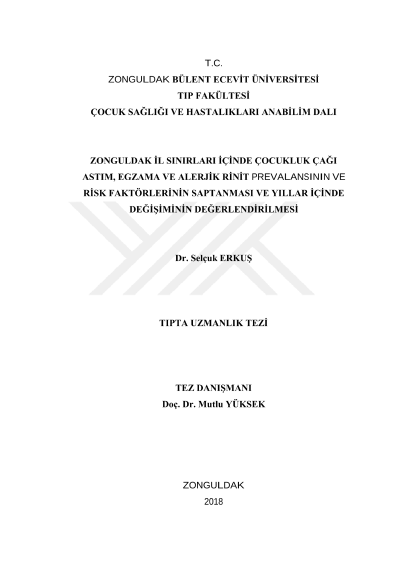 T.C.
ZONGULDAK BÜLENT ECEVİT ÜNİVERSİTESİ
TIP FAKÜLTESİ
ÇOCUK SAĞLIĞI VE HASTALIKLARI ANABİLİM DALI

ZONGULDAK İL SINIRLARI İÇİNDE ÇOCUKLUK ÇAĞI ASTIM, EGZAMA VE ALERJİK RİNİT PREVALANSININ VE RİSK FAKTÖRLERİNİN SAPTANMASI VE YILLAR İÇİNDE DEĞİŞİMİNİN DEĞERLENDİRİLMESİ

Dr. Selçuk ERKUŞ

TIPTA UZMANLIK TEZİ

TEZ DANIŞMANI
Doç. Dr. Mutlu YÜKSEK

ZONGULDAK
2018